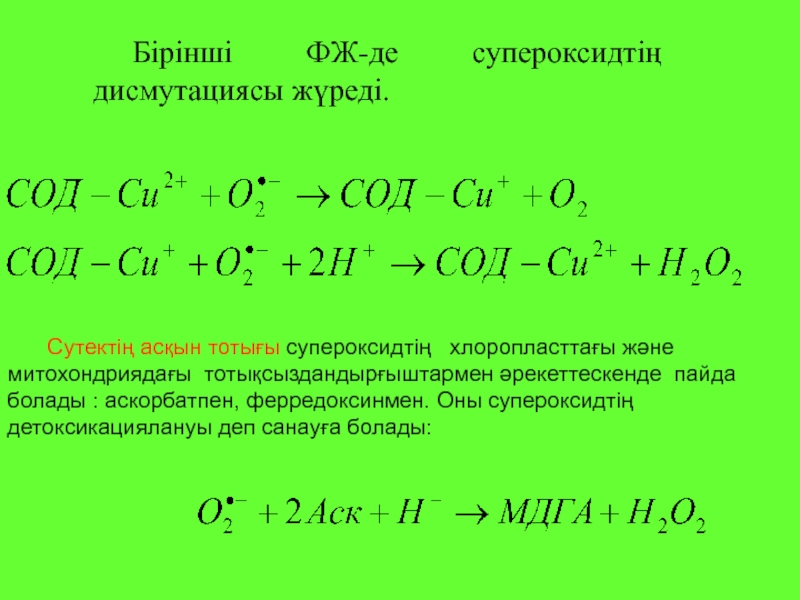 Бірінші ФЖ-де супероксидтің дисмутациясы жүреді.

$СОД - Cu^{2+} + O_2^{\bullet -} \rightarrow СОД - Cu^{+} + O_2$

$СОД - Cu^{+} + O_2^{\bullet -} + 2H^{+} \rightarrow СОД - Cu^{2+} + H_2O_2$

Сутектің асқын тотығы супероксидтің хлоропласттағы және митохондриядағы тотықсыздандырғыштармен әрекеттескенде пайда болады : аскорбатпен, ферредоксинмен. Оны супероксидтің детоксикациялануы деп санауға болады:

$O_2^{\bullet -} + 2Аск + H^{-} \rightarrow МДГА + H_2O_2$